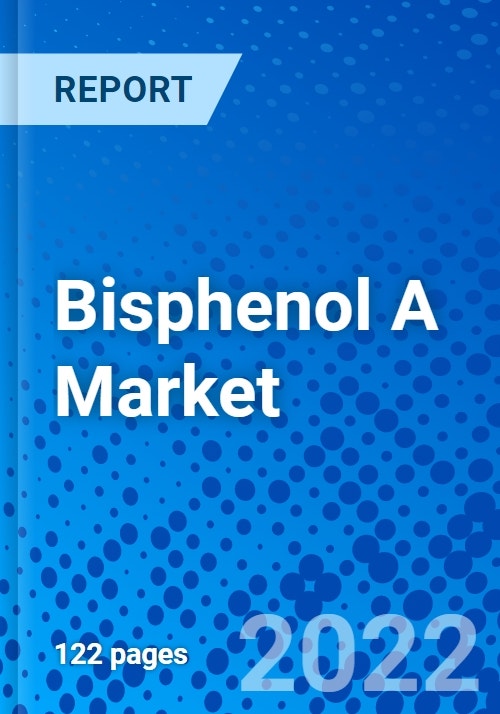 REPORT

Bisphenol A Market

122 pages

2022